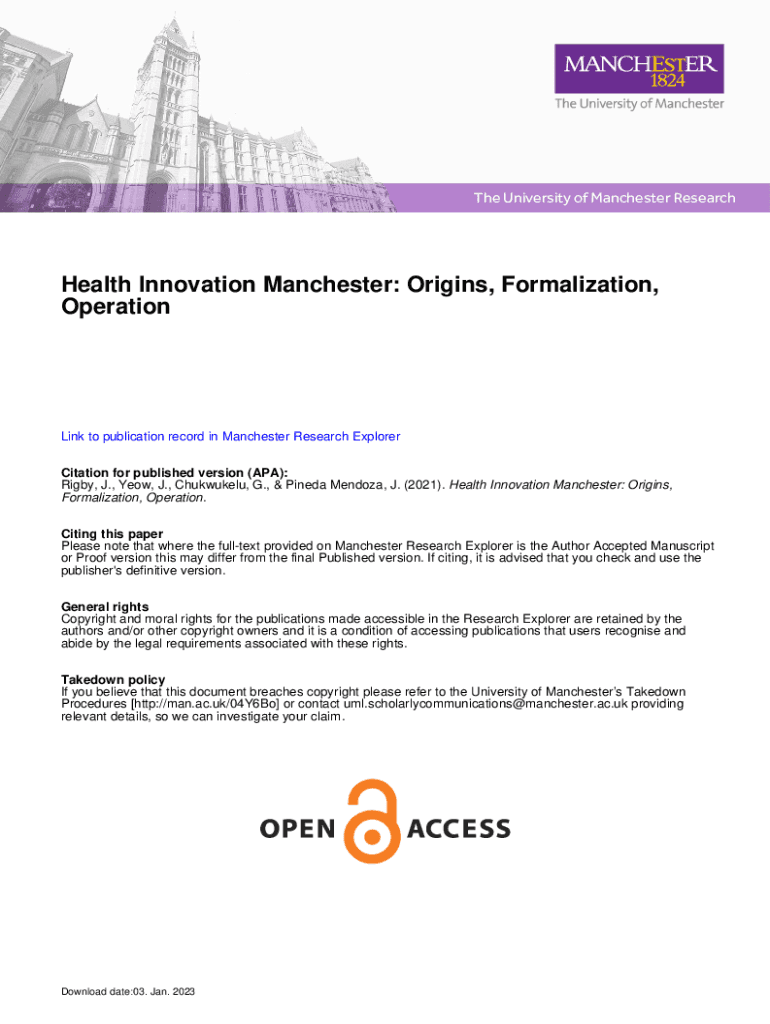 MANCHESTER
1824
The University of Manchester

The University of Manchester Research

Health Innovation Manchester: Origins, Formalization, Operation

Link to publication record in Manchester Research Explorer

Citation for published version (APA):
Rigby, J., Yeow, J., Chukwukelu, G., & Pineda Mendoza, J. (2021). Health Innovation Manchester: Origins, Formalization, Operation.

Citing this paper
Please note that where the full-text provided on Manchester Research Explorer is the Author Accepted Manuscript or Proof version this may differ from the final Published version. If citing, it is advised that you check and use the publisher's definitive version.

General rights
Copyright and moral rights for the publications made accessible in the Research Explorer are retained by the authors and/or other copyright owners and it is a condition of accessing publications that users recognise and abide by the legal requirements associated with these rights.

Takedown policy
If you believe that this document breaches copyright please refer to the University of Manchester's Takedown Procedures [http://man.ac.uk/04Y6Bo] or contact uml.scholarlycommunications@manchester.ac.uk providing relevant details, so we can investigate your claim.

OPEN ACCESS

Download date:03. Jan. 2023